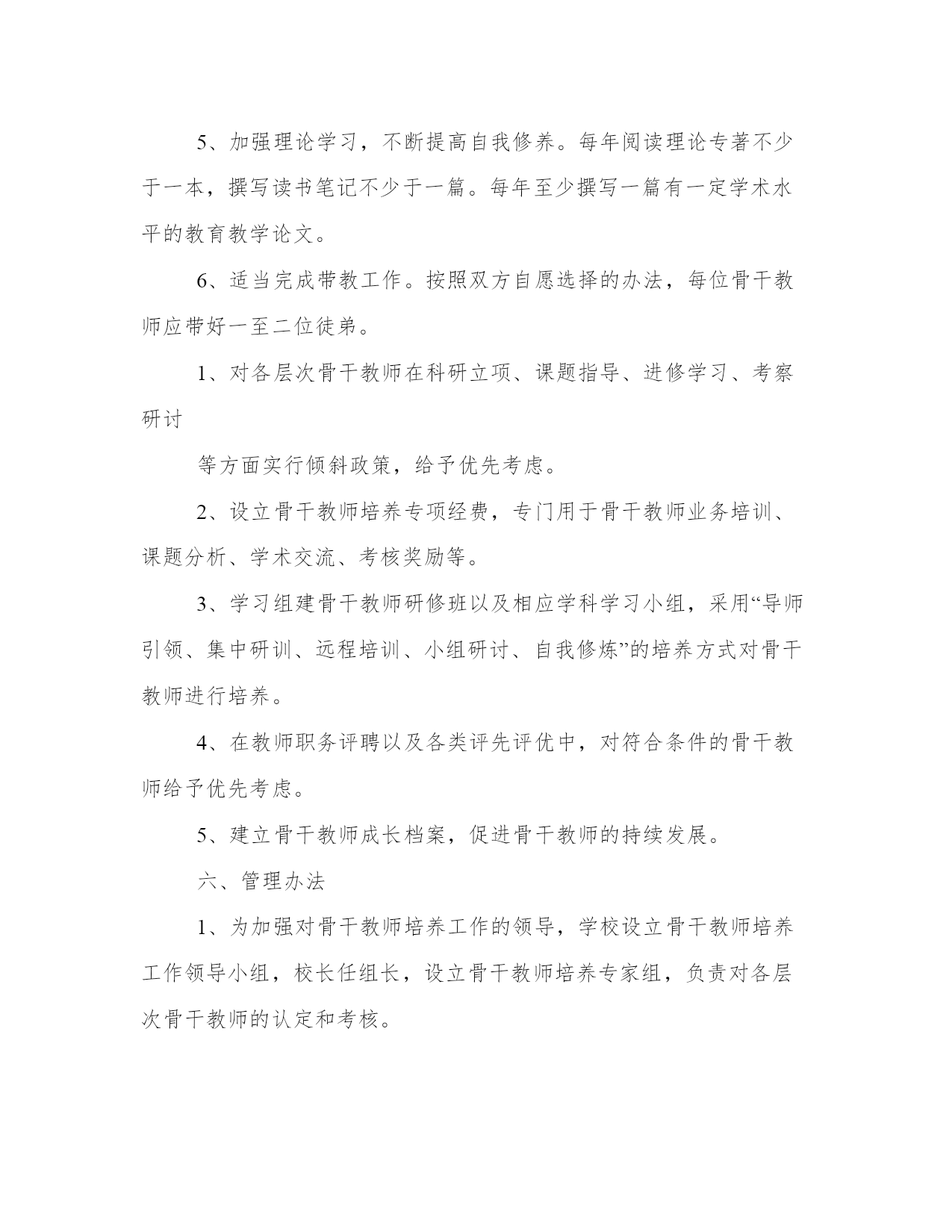 5、加强理论学习，不断提高自我修养。每年阅读理论专著不少于一本，撰写读书笔记不少于一篇。每年至少撰写一篇有一定学术水平的教育教学论文。

6、适当完成带教工作。按照双方自愿选择的办法，每位骨干教师应带好一至二位徒弟。

1、对各层次骨干教师在科研立项、课题指导、进修学习、考察研讨

等方面实行倾斜政策，给予优先考虑。

2、设立骨干教师培养专项经费，专门用于骨干教师业务培训、课题分析、学术交流、考核奖励等。

3、学习组建骨干教师研修班以及相应学科学习小组，采用“导师引领、集中研训、远程培训、小组研讨、自我修炼”的培养方式对骨干教师进行培养。

4、在教师职务评聘以及各类评先评优中，对符合条件的骨干教师给予优先考虑。

5、建立骨干教师成长档案，促进骨干教师的持续发展。

六、管理办法

1、为加强对骨干教师培养工作的领导，学校设立骨干教师培养工作领导小组，校长任组长，设立骨干教师培养专家组，负责对各层次骨干教师的认定和考核。